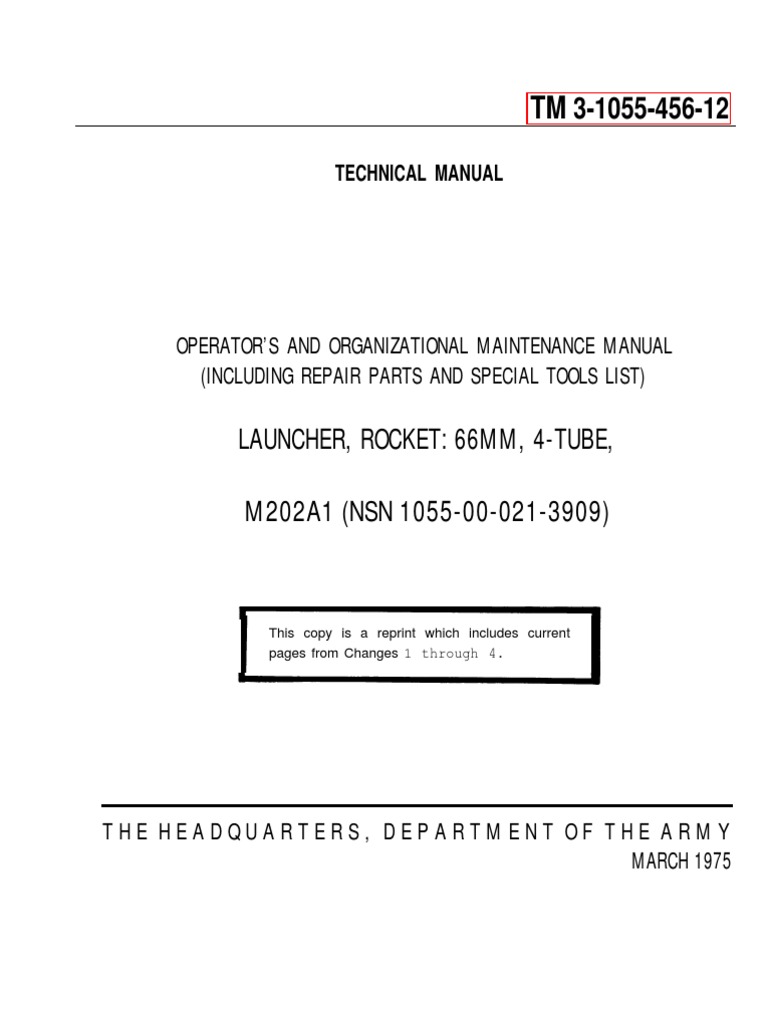 TM 3-1055-456-12

TECHNICAL MANUAL

OPERATOR'S AND ORGANIZATIONAL MAINTENANCE MANUAL
(INCLUDING REPAIR PARTS AND SPECIAL TOOLS LIST)

LAUNCHER, ROCKET: 66MM, 4-TUBE,

M202A1 (NSN 1055-00-021-3909)

This copy is a reprint which includes current pages from Changes 1 through 4.

THE HEADQUARTERS, DEPARTMENT OF THE ARMY
MARCH 1975